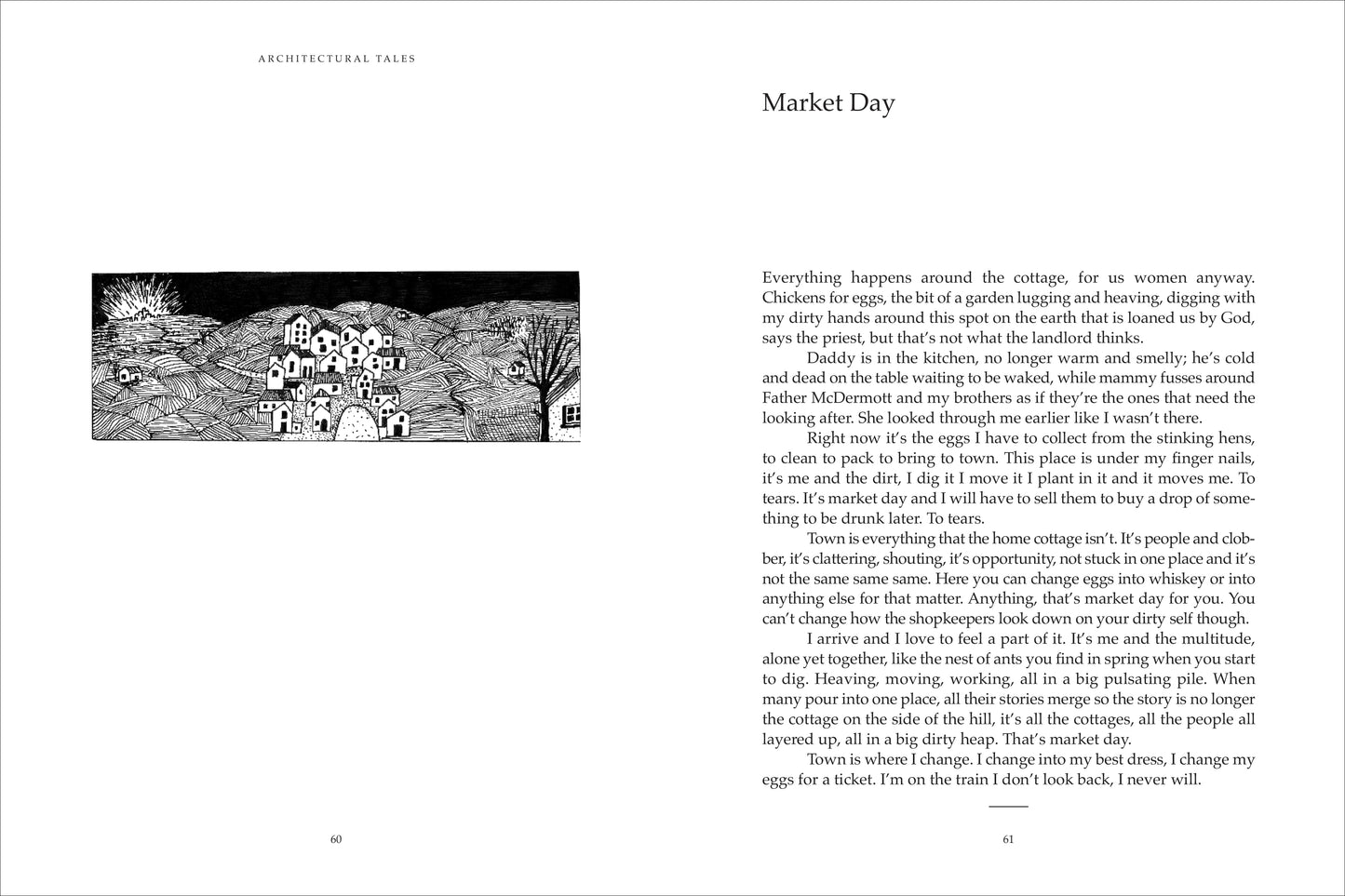 ARCHITECTURAL TALES

60

Market Day

Everything happens around the cottage, for us women anyway. Chickens for eggs, the bit of a garden lugging and heaving, digging with my dirty hands around this spot on the earth that is loaned us by God, says the priest, but that's not what the landlord thinks.

Daddy is in the kitchen, no longer warm and smelly; he's cold and dead on the table waiting to be waked, while mammy fusses around Father McDermott and my brothers as if they're the ones that need the looking after. She looked through me earlier like I wasn't there.

Right now it's the eggs I have to collect from the stinking hens, to clean to pack to bring to town. This place is under my finger nails, it's me and the dirt, I dig it I move it I plant in it and it moves me. To tears. It's market day and I will have to sell them to buy a drop of something to be drunk later. To tears.

Town is everything that the home cottage isn't. It's people and clobber, it's clattering, shouting, it's opportunity, not stuck in one place and it's not the same same same. Here you can change eggs into whiskey or into anything else for that matter. Anything, that's market day for you. You can't change how the shopkeepers look down on your dirty self though.

I arrive and I love to feel a part of it. It's me and the multitude, alone yet together, like the nest of ants you find in spring when you start to dig. Heaving, moving, working, all in a big pulsating pile. When many pour into one place, all their stories merge so the story is no longer the cottage on the side of the hill, it's all the cottages, all the people all layered up, all in a big dirty heap. That's market day.

Town is where I change. I change into my best dress, I change my eggs for a ticket. I'm on the train I don't look back, I never will.

61